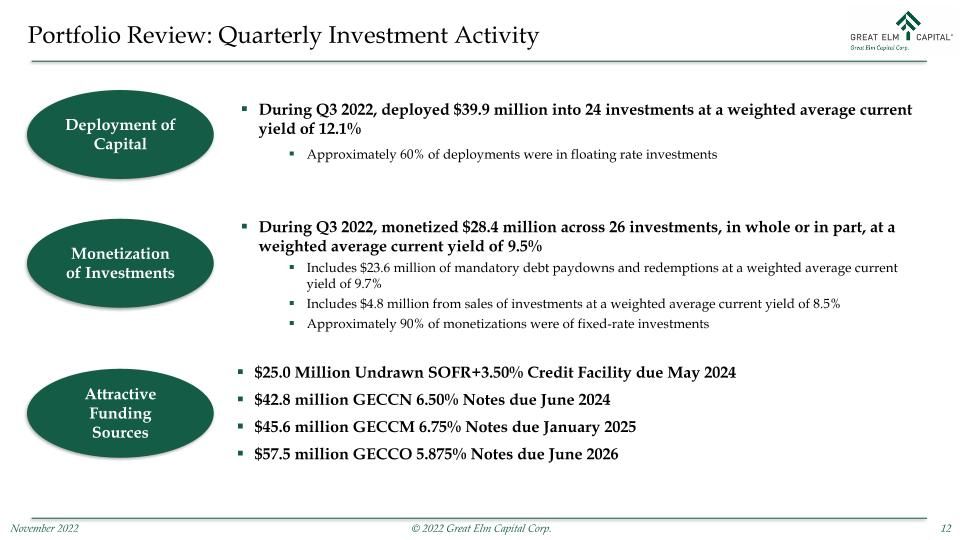 Portfolio Review: Quarterly Investment Activity

GREAT ELM CAPITAL®
Great Elm Capital Corp.

Deployment of Capital

▪ During Q3 2022, deployed \$39.9 million into 24 investments at a weighted average current yield of 12.1%

▪ Approximately 60% of deployments were in floating rate investments

Monetization of Investments

▪ During Q3 2022, monetized \$28.4 million across 26 investments, in whole or in part, at a weighted average current yield of 9.5%

▪ Includes \$23.6 million of mandatory debt paydowns and redemptions at a weighted average current yield of 9.7%

▪ Includes \$4.8 million from sales of investments at a weighted average current yield of 8.5%

▪ Approximately 90% of monetizations were of fixed-rate investments

Attractive Funding Sources

▪ \$25.0 Million Undrawn SOFR+3.50% Credit Facility due May 2024

▪ \$42.8 million GECCN 6.50% Notes due June 2024

▪ \$45.6 million GECCM 6.75% Notes due January 2025

▪ \$57.5 million GECCO 5.875% Notes due June 2026

November 2022

© 2022 Great Elm Capital Corp.

12